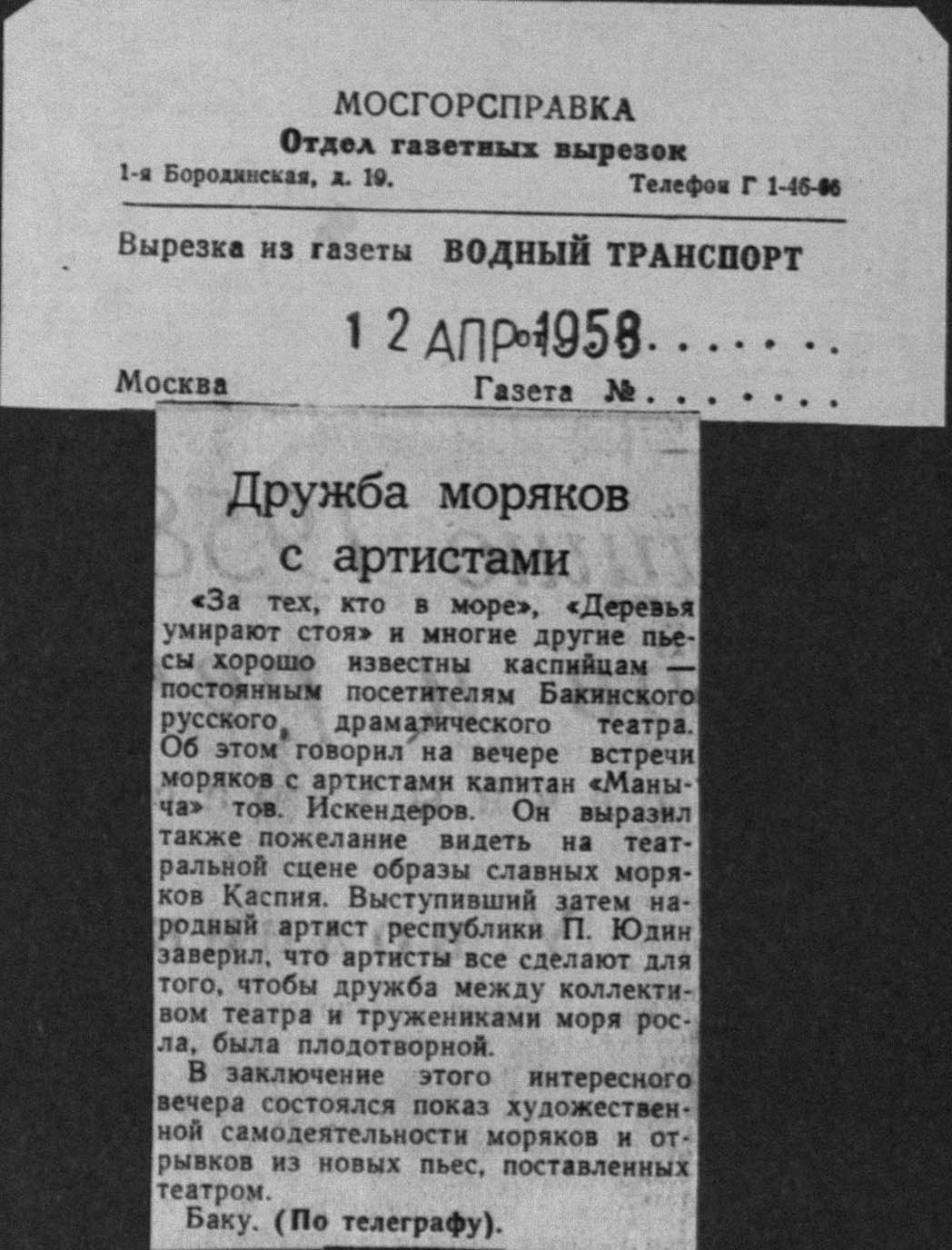 МОСГОРСПРАВКА
Отдел газетных вырезок
1-я Бородинская, д. 19. Телефон Г 1-46-66

Вырезка из газеты ВОДНЫЙ ТРАНСПОРТ

12 АПР 1958

Москва Газета №

Дружба моряков с артистами

«За тех, кто в море», «Деревья умирают стоя» и многие другие пьесы хорошо известны каспийцам — постоянным посетителям Бакинского русского драматического театра. Об этом говорил на вечере встречи моряков с артистами капитан «Маныча» тов. Искендеров. Он выразил также пожелание видеть на театральной сцене образы славных моряков Каспия. Выступивший затем народный артист республики П. Юдин заверил, что артисты все сделают для того, чтобы дружба между коллективом театра и тружениками моря росла, была плодотворной.

В заключение этого интересного вечера состоялся показ художественной самодеятельности моряков и отрывков из новых пьес, поставленных театром.

Баку. (По телеграфу).